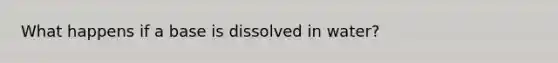 What happens if a base is dissolved in water?